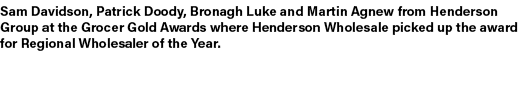 Sam Davidson, Patrick Doody, Bronagh Luke and Martin Agnew from Henderson Group at the Grocer Gold Awards where Henderson Wholesale picked up the award for Regional Wholesaler of the Year.